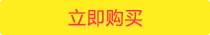 立即购买